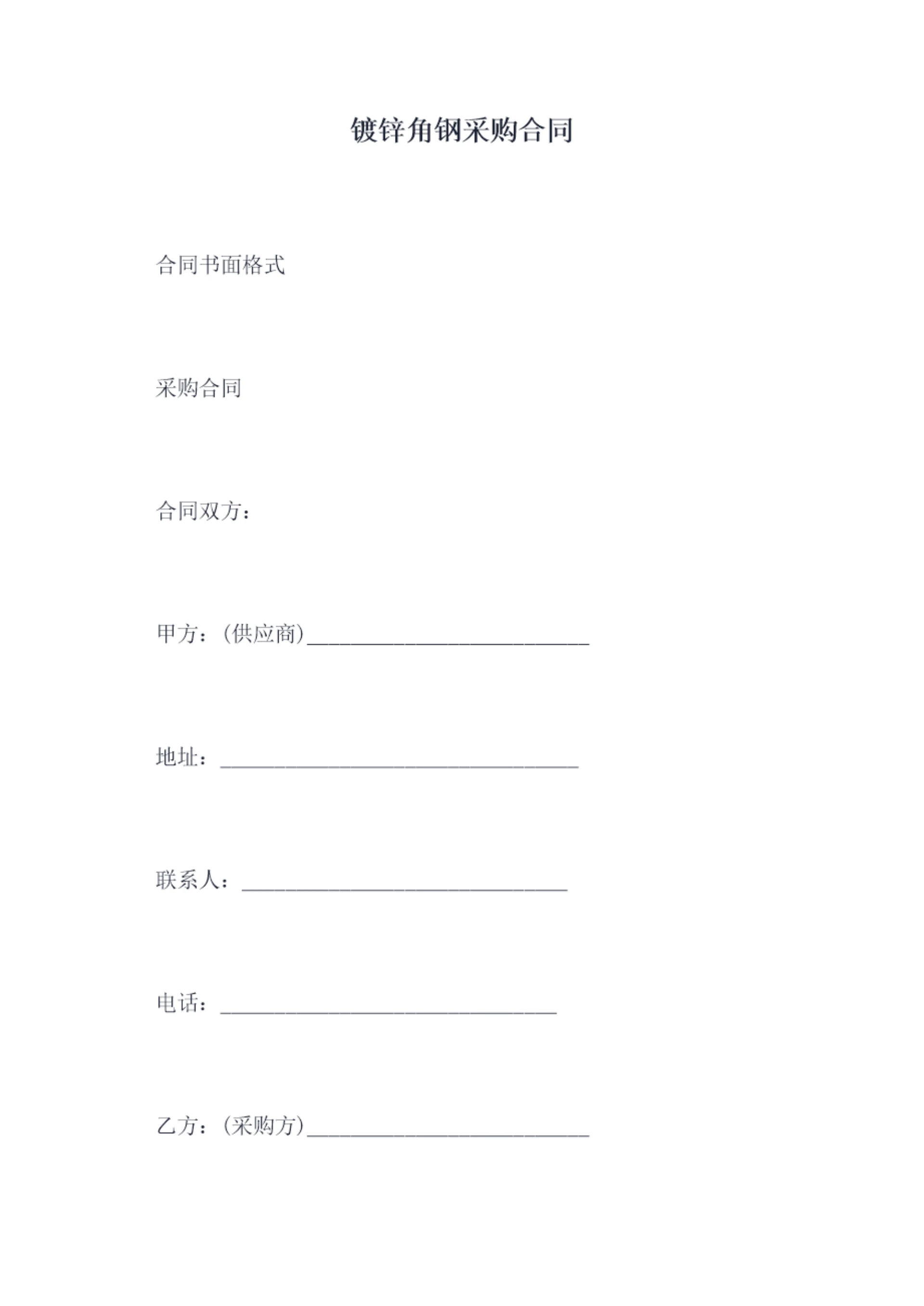 镀锌角钢采购合同

合同书面格式

采购合同

合同双方：

甲方：(供应商)____

地址：____

联系人：____

电话：____

乙方：(采购方)____